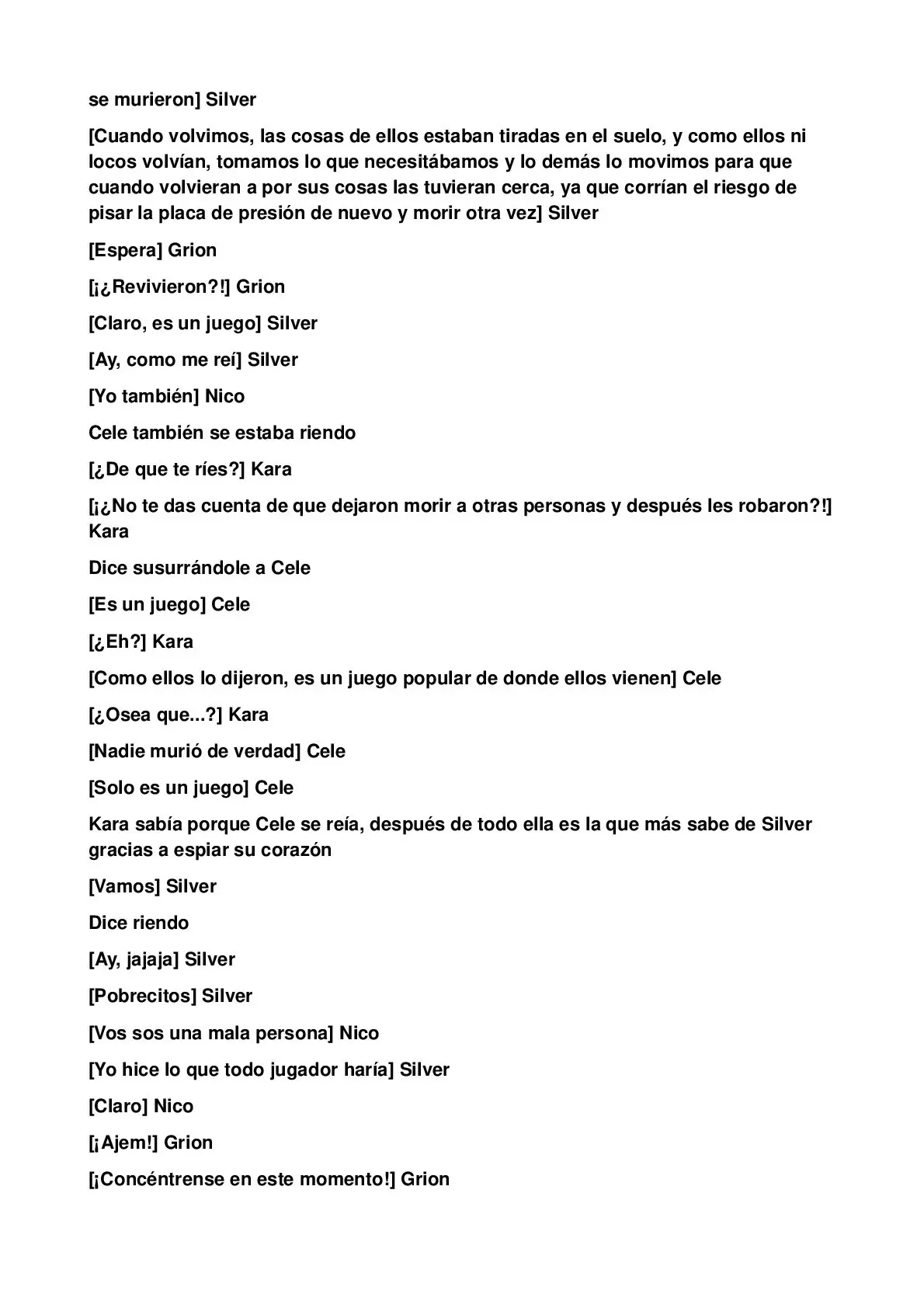 se murieron] Silver

[Cuando volvimos, las cosas de ellos estaban tiradas en el suelo, y como ellos ni locos volvían, tomamos lo que necesitábamos y lo demás lo movimos para que cuando volvieran a por sus cosas las tuvieran cerca, ya que corrían el riesgo de pisar la placa de presión de nuevo y morir otra vez] Silver

[Espera] Grion

[¡¿Revivieron?!] Grion

[Claro, es un juego] Silver

[Ay, como me reí] Silver

[Yo también] Nico

Cele también se estaba riendo

[¿De que te ríes?] Kara

[¡¿No te das cuenta de que dejaron morir a otras personas y después les robaron?!] Kara

Dice susurrándole a Cele

[Es un juego] Cele

[¿Eh?] Kara

[Como ellos lo dijeron, es un juego popular de donde ellos vienen] Cele

[¿Osea que...?] Kara

[Nadie murió de verdad] Cele

[Solo es un juego] Cele

Kara sabía porque Cele se reía, después de todo ella es la que más sabe de Silver gracias a espiar su corazón

[Vamos] Silver

Dice riendo

[Ay, jajaja] Silver

[Pobrecitos] Silver

[Vos sos una mala persona] Nico

[Yo hice lo que todo jugador haría] Silver

[Claro] Nico

[¡Ajem!] Grion

[¡Concéntrense en este momento!] Grion